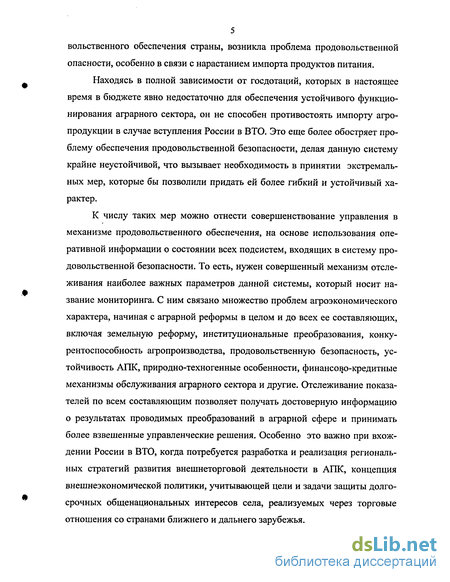 5

вольственного обеспечения страны, возникла проблема продовольственной опасности, особенно в связи с нарастанием импорта продуктов питания.

Находясь в полной зависимости от госдотаций, которых в настоящее время в бюджете явно недостаточно для обеспечения устойчивого функционирования аграрного сектора, он не способен противостоять импорту агропродукции в случае вступления России в ВТО. Это еще более обостряет проблему обеспечения продовольственной безопасности, делая данную систему крайне неустойчивой, что вызывает необходимость в принятии экстремальных мер, которые бы позволили придать ей более гибкий и устойчивый характер.

К числу таких мер можно отнести совершенствование управления в механизме продовольственного обеспечения, на основе использования оперативной информации о состоянии всех подсистем, входящих в систему продовольственной безопасности. То есть, нужен совершенный механизм отслеживания наиболее важных параметров данной системы, который носит название мониторинга. С ним связано множество проблем агроэкономического характера, начиная с аграрной реформы в целом и до всех ее составляющих, включая земельную реформу, институциональные преобразования, конкурентоспособность агропроизводства, продовольственную безопасность, устойчивость АПК, природно-техногенные особенности, финансово-кредитные механизмы обслуживания аграрного сектора и другие. Отслеживание показателей по всем составляющим позволяет получать достоверную информацию о результатах проводимых преобразований в аграрной сфере и принимать более взвешенные управленческие решения. Особенно это важно при вхождении России в ВТО, когда потребуется разработка и реализация региональных стратегий развития внешнеторговой деятельности в АПК, концепция внешнеэкономической политики, учитывающей цели и задачи защиты долгосрочных общенациональных интересов села, реализуемых через торговые отношения со странами ближнего и дальнего зарубежья.

dsLib.net
библиотека диссертаций